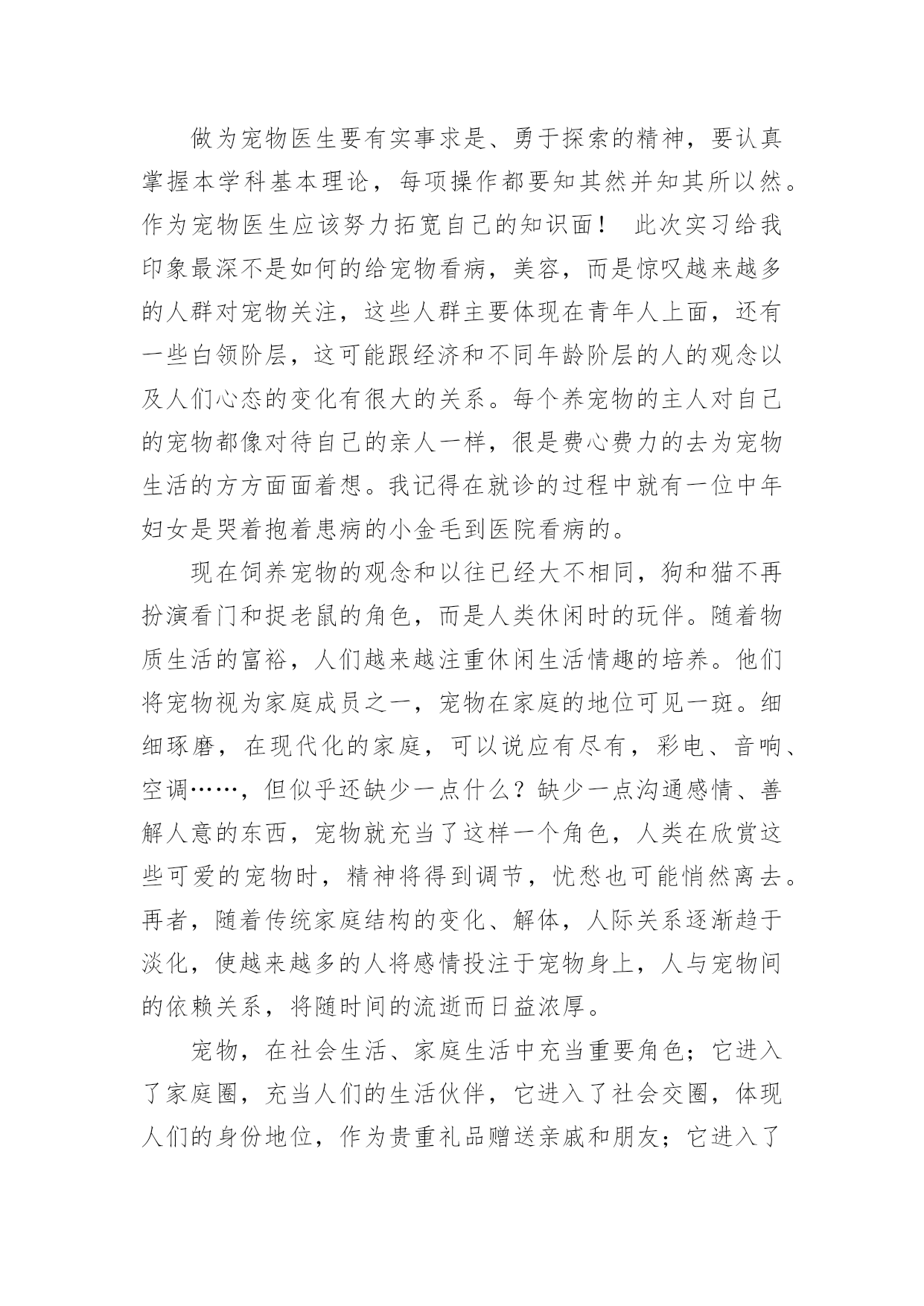 做为宠物医生要有实事求是、勇于探索的精神，要认真掌握本学科基本理论，每项操作都要知其然并知其所以然。作为宠物医生应该努力拓宽自己的知识面！ 此次实习给我印象最深不是如何的给宠物看病，美容，而是惊叹越来越多的人群对宠物关注，这些人群主要体现在青年人上面，还有一些白领阶层，这可能跟经济和不同年龄阶层的人的观念以及人们心态的变化有很大的关系。每个养宠物的主人对自己的宠物都像对待自己的亲人一样，很是费心费力的去为宠物生活的方方面面着想。我记得在就诊的过程中就有一位中年妇女是哭着抱着患病的小金毛到医院看病的。

现在饲养宠物的观念和以往已经大不相同，狗和猫不再扮演看门和捉老鼠的角色，而是人类休闲时的玩伴。随着物质生活的富裕，人们越来越注重休闲生活情趣的培养。他们将宠物视为家庭成员之一，宠物在家庭的地位可见一斑。细细琢磨，在现代化的家庭，可以说应有尽有，彩电、音响、空调……，但似乎还缺少一点什么？缺少一点沟通感情、善解人意的东西，宠物就充当了这样一个角色，人类在欣赏这些可爱的宠物时，精神将得到调节，忧愁也可能悄然离去。再者，随着传统家庭结构的变化、解体，人际关系逐渐趋于淡化，使越来越多的人将感情投注于宠物身上，人与宠物间的依赖关系，将随时间的流逝而日益浓厚。

宠物，在社会生活、家庭生活中充当重要角色；它进入了家庭圈，充当人们的生活伙伴，它进入了社会交圈，体现人们的身份地位，作为贵重礼品赠送亲戚和朋友；它进入了